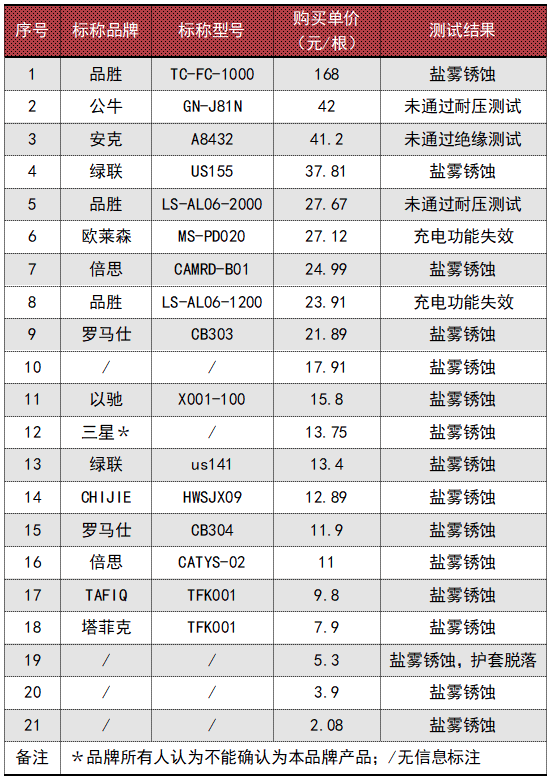 | 序号 | 标称品牌 | 标称型号 | 购买单价（元/根） | 测试结果 |
|---|---|---|---|---|
| 1 | 品胜 | TC-FC-1000 | 168 | 盐雾锈蚀 |
| 2 | 公牛 | GN-J81N | 42 | 未通过耐压测试 |
| 3 | 安克 | A8432 | 41.2 | 未通过绝缘测试 |
| 4 | 绿联 | US155 | 37.81 | 盐雾锈蚀 |
| 5 | 品胜 | LS-AL06-2000 | 27.67 | 未通过耐压测试 |
| 6 | 欧莱森 | MS-PD020 | 27.12 | 充电功能失效 |
| 7 | 倍思 | CAMRD-B01 | 24.99 | 盐雾锈蚀 |
| 8 | 品胜 | LS-AL06-1200 | 23.91 | 充电功能失效 |
| 9 | 罗马仕 | CB303 | 21.89 | 盐雾锈蚀 |
| 10 | / | / | 17.91 | 盐雾锈蚀 |
| 11 | 以驰 | X001-100 | 15.8 | 盐雾锈蚀 |
| 12 | 三星* | / | 13.75 | 盐雾锈蚀 |
| 13 | 绿联 | us141 | 13.4 | 盐雾锈蚀 |
| 14 | CHIJIE | HWSJX09 | 12.89 | 盐雾锈蚀 |
| 15 | 罗马仕 | CB304 | 11.9 | 盐雾锈蚀 |
| 16 | 倍思 | CATYS-02 | 11 | 盐雾锈蚀 |
| 17 | TAFIQ | TFK001 | 9.8 | 盐雾锈蚀 |
| 18 | 塔菲克 | TFK001 | 7.9 | 盐雾锈蚀 |
| 19 | / | / | 5.3 | 盐雾锈蚀，护套脱落 |
| 20 | / | / | 3.9 | 盐雾锈蚀 |
| 21 | / | / | 2.08 | 盐雾锈蚀 |
| 备注 | *品牌所有人认为不能确认为本品牌产品；/无信息标注 | | | |